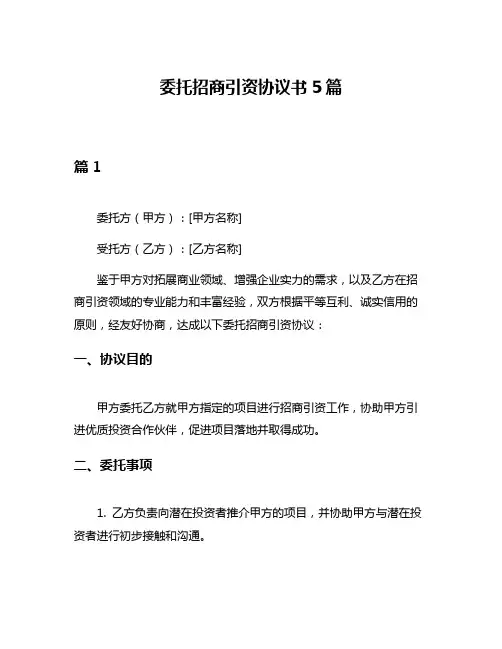 委托招商引资协议书 5 篇

篇 1

委托方（甲方）：[甲方名称]

受托方（乙方）：[乙方名称]

鉴于甲方对拓展商业领域、增强企业实力的需求，以及乙方在招商引资领域的专业能力和丰富经验，双方根据平等互利、诚实信用的原则，经友好协商，达成以下委托招商引资协议：

一、协议目的

甲方委托乙方就甲方指定的项目进行招商引资工作，协助甲方引进优质投资合作伙伴，促进项目落地并取得成功。

二、委托事项

1. 乙方负责向潜在投资者推介甲方的项目，并协助甲方与潜在投资者进行初步接触和沟通。